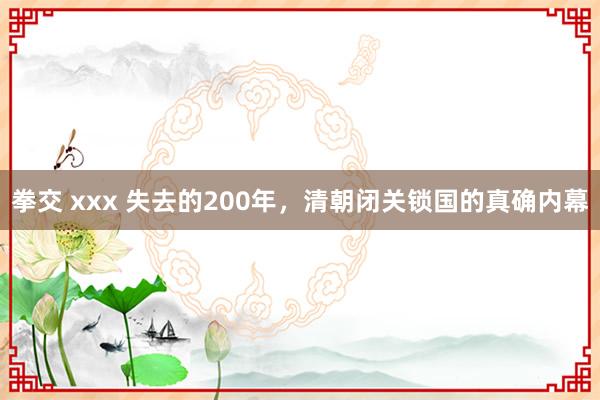 拳交 xxx 失去的200年，清朝闭关锁国的真确内幕